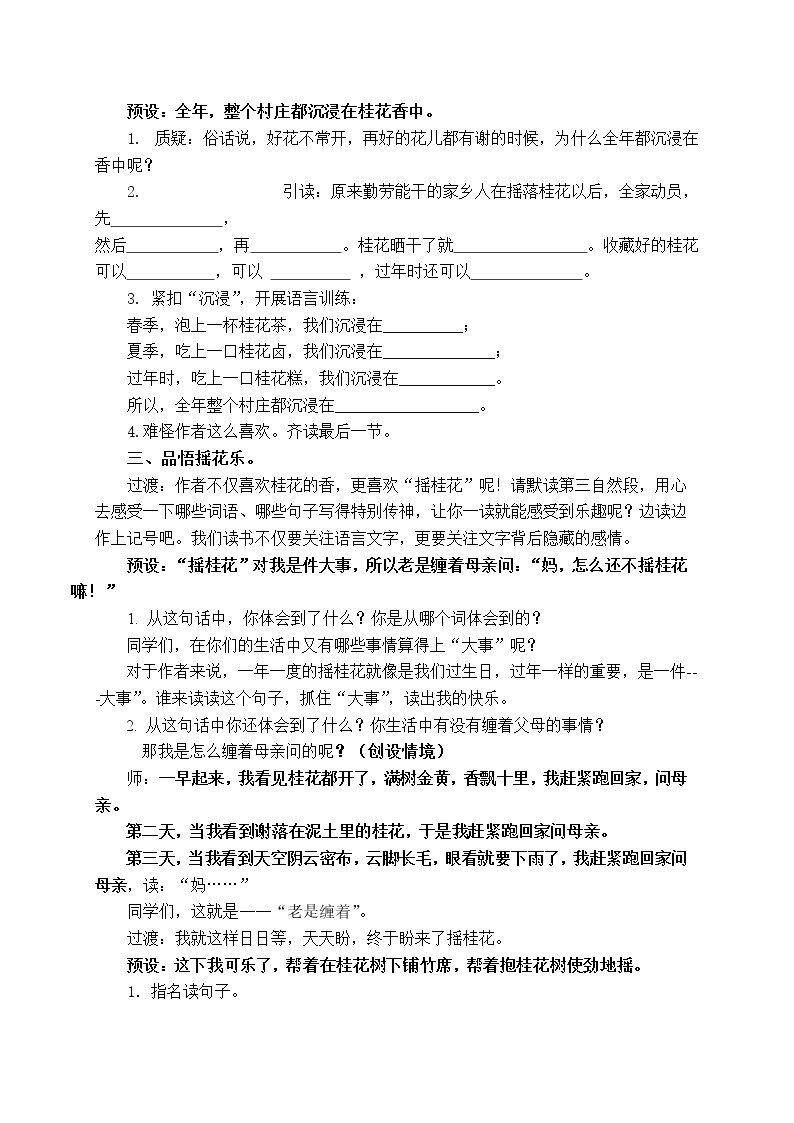 预设：全年，整个村庄都沉浸在桂花香中。

1. 质疑：俗话说，好花不常开，再好的花儿都有谢的时候，为什么全年都沉浸在香中呢？

2. 引读：原来勤劳能干的家乡人在摇落桂花以后，全家动员，先____，然后____，再____。桂花晒干了就____。收藏好的桂花可以____，可以____，过年时还可以____。

3. 紧扣“沉浸”，开展语言训练：

春季，泡上一杯桂花茶，我们沉浸在____；

夏季，吃上一口桂花卤，我们沉浸在____；

过年时，吃上一口桂花糕，我们沉浸在____。

所以，全年整个村庄都沉浸在____。

4.难怪作者这么喜欢。齐读最后一节。

三、品悟摇花乐。

过渡：作者不仅喜欢桂花的香，更喜欢“摇桂花”呢！请默读第三自然段，用心去感受一下哪些词语、哪些句子写得特别传神，让你一读就能感受到乐趣呢？边读边作上记号吧。我们读书不仅要关注语言文字，更要关注文字背后隐藏的感情。

预设：“摇桂花”对我是件大事，所以老是缠着母亲问：“妈，怎么还不摇桂花嘛！”

1. 从这句话中，你体会到了什么？你是从哪个词体会到的？

同学们，在你们的生活中又有哪些事情算得上“大事”呢？

对于作者来说，一年一度的摇桂花就像是我们过生日，过年一样的重要，是一件---大事”。谁来读读这个句子，抓住“大事”，读出我的快乐。

2. 从这句话中你还体会到了什么？你生活中有没有缠着父母的事情？

那我是怎么缠着母亲问的呢？（创设情境）

师：一早起来，我看见桂花都开了，满树金黄，香飘十里，我赶紧跑回家，问母亲。

第二天，当我看到谢落在泥土里的桂花，于是我赶紧跑回家问母亲。

第三天，当我看到天空阴云密布，云脚长毛，眼看就要下雨了，我赶紧跑回家问母亲，读：“妈……”

同学们，这就是——“老是缠着”。

过渡：我就这样日日等，天天盼，终于盼来了摇桂花。

预设：这下我可乐了，帮着在桂花树下铺竹席，帮着抱桂花树使劲地摇。

1. 指名读句子。